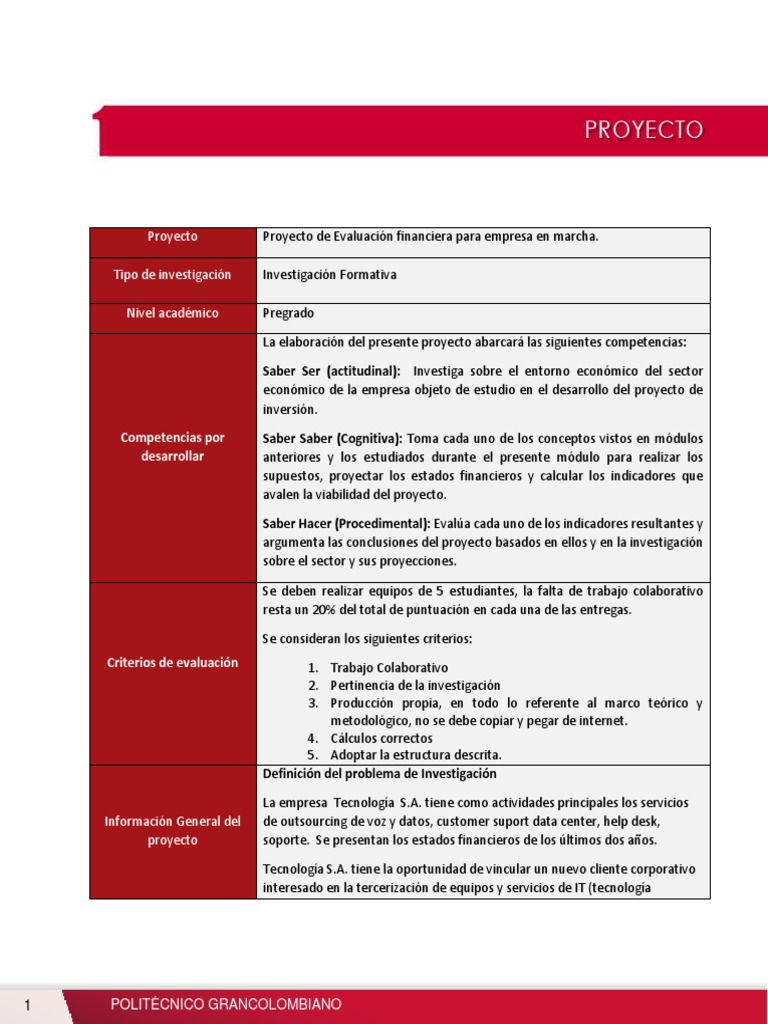 PROYECTO

| Proyecto | Proyecto de Evaluación financiera para empresa en marcha. |
|---|---|
| Tipo de investigación | Investigación Formativa |
| Nivel académico | Pregrado |
| Competencias por desarrollar | La elaboración del presente proyecto abarcará las siguientes competencias: Saber Ser (actitudinal): Investiga sobre el entorno económico del sector económico de la empresa objeto de estudio en el desarrollo del proyecto de inversión. Saber Saber (Cognitiva): Toma cada uno de los conceptos vistos en módulos anteriores y los estudiados durante el presente módulo para realizar los supuestos, proyectar los estados financieros y calcular los indicadores que avalen la viabilidad del proyecto. Saber Hacer (Procedimental): Evalúa cada uno de los indicadores resultantes y argumenta las conclusiones del proyecto basados en ellos y en la investigación sobre el sector y sus proyecciones. |
| Criterios de evaluación | Se deben realizar equipos de 5 estudiantes, la falta de trabajo colaborativo resta un 20% del total de puntuación en cada una de las entregas. Se consideran los siguientes criterios: 1. Trabajo Colaborativo 2. Pertinencia de la investigación 3. Producción propia, en todo lo referente al marco teórico y metodológico, no se debe copiar y pegar de internet. 4. Cálculos correctos 5. Adoptar la estructura descrita. |
| Información General del proyecto | Definición del problema de Investigación La empresa Tecnología S.A. tiene como actividades principales los servicios de outsourcing de voz y datos, customer suport data center, help desk, soporte. Se presentan los estados financieros de los últimos dos años. Tecnología S.A. tiene la oportunidad de vincular un nuevo cliente corporativo interesado en la tercerización de equipos y servicios de IT (tecnología |

1 POLITÉCNICO GRANCOLOMBIANO